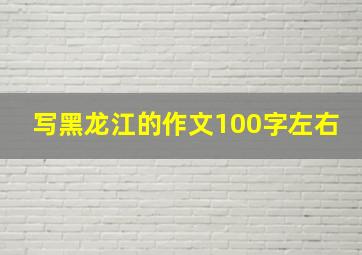 写黑龙江的作文100字左右